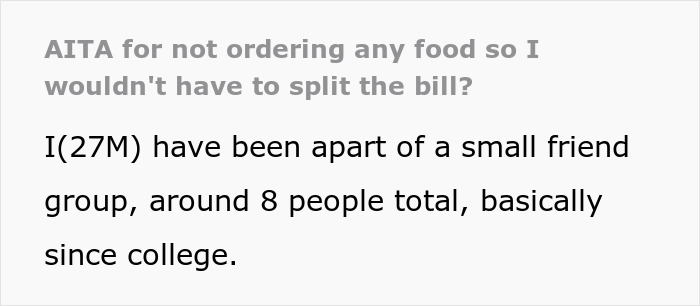 AITA for not ordering any food so I wouldn't have to split the bill?

I(27M) have been apart of a small friend group, around 8 people total, basically since college.